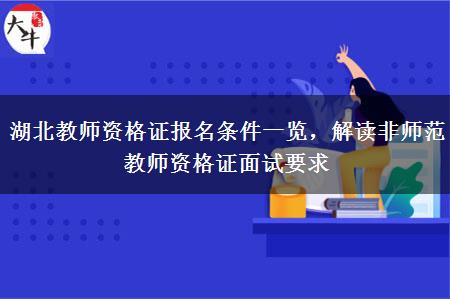 大牛

湖北教师资格证报名条件一览，解读非师范教师资格证面试要求